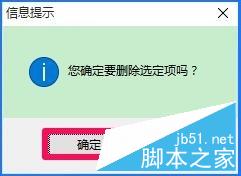 信息提示

您确定要删除选定项吗？

确定

jb51.net
脚本之家